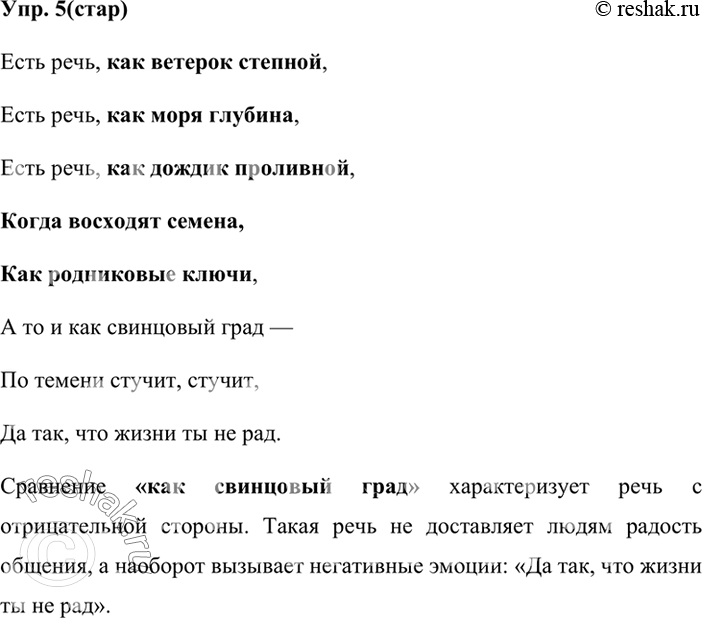 Упр. 5(стар)

© reshak.ru

Есть речь, как ветерок степной,

Есть речь, как моря глубина,

Есть речь, как дождик проливной,

Когда восходят семена,

Как родниковые ключи,

А то и как свинцовый град —

По темени стучит, стучит,

Да так, что жизни ты не рад.

Сравнение «как свинцовый град» характеризует речь с отрицательной стороны. Такая речь не доставляет людям радость общения, а наоборот вызывает негативные эмоции: «Да так, что жизни ты не рад».

© reshak.ru